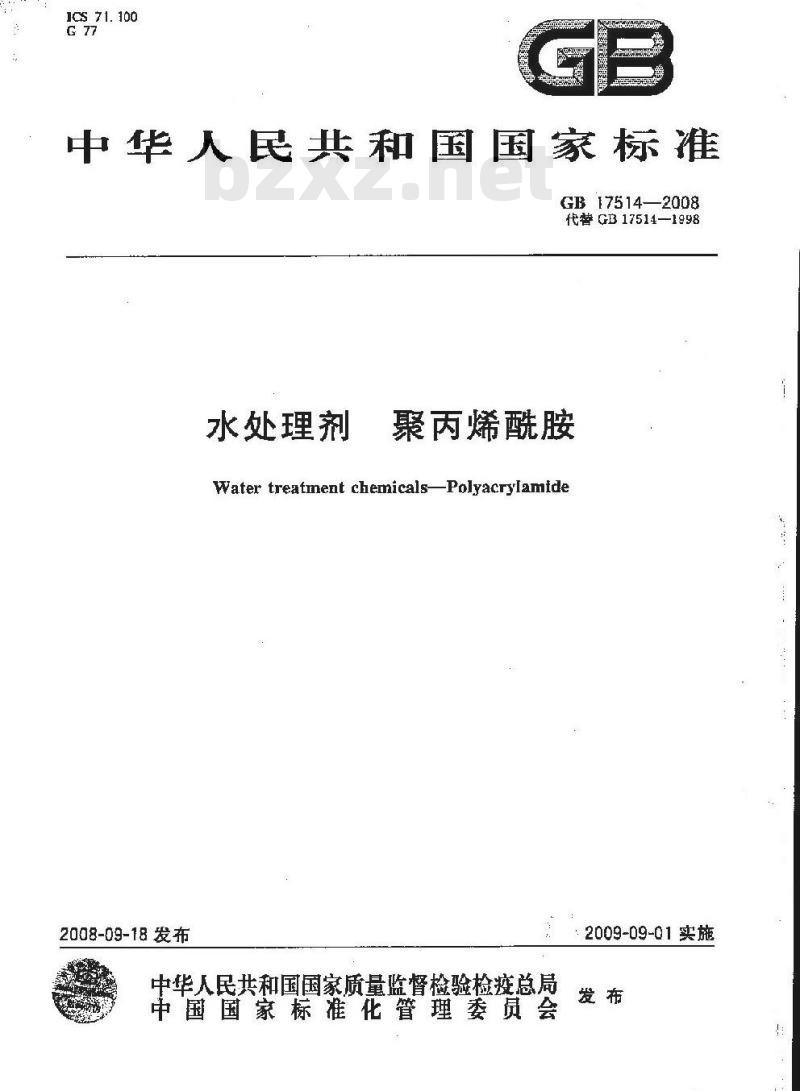 ICS 71.100
G 77

GB

中华人民共和国国家标准

bzxz.net

GB 17514—2008
代替 GB 17514—1998

水处理剂　聚丙烯酰胺

Water treatment chemicals—Polyacrylamide

2008-09-18 发布

2009-09-01 实施

中华人民共和国国家质量监督检验检疫总局
中国国家标准化管理委员会
发布